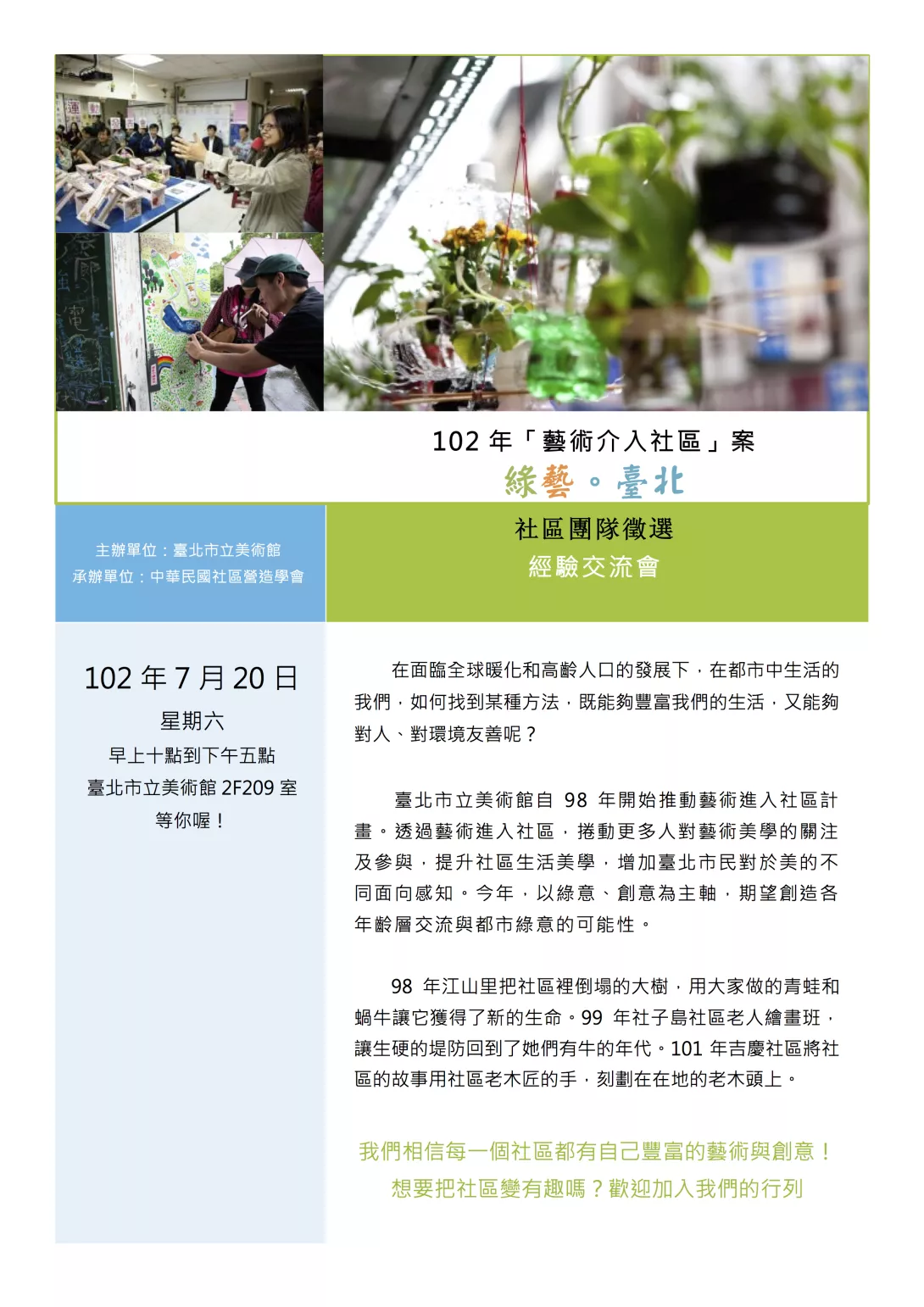 102 年「藝術介入社區」案

綠藝。臺北

主辦單位：臺北市立美術館
承辦單位：中華民國社區營造學會

社區團隊徵選
經驗交流會

102 年 7 月 20 日
星期六
早上十點到下午五點
臺北市立美術館 2F209 室
等你喔！

在面臨全球暖化和高齡人口的發展下，在都市中生活的我們，如何找到某種方法，既能夠豐富我們的生活，又能夠對人、對環境友善呢？

臺北市立美術館自 98 年開始推動藝術進入社區計畫。透過藝術進入社區，捲動更多人對藝術美學的關注及參與，提升社區生活美學，增加臺北市民對於美的不同面向感知。今年，以綠意、創意為主軸，期望創造各年齡層交流與都市綠意的可能性。

98 年江山里把社區裡倒塌的大樹，用大家做的青蛙和蝸牛讓它獲得了新的生命。99 年社子島社區老人繪畫班，讓生硬的堤防回到了她們有牛的年代。101 年吉慶社區將社區的故事用社區老木匠的手，刻劃在在地的老木頭上。

我們相信每一個社區都有自己豐富的藝術與創意！
想要把社區變有趣嗎？歡迎加入我們的行列